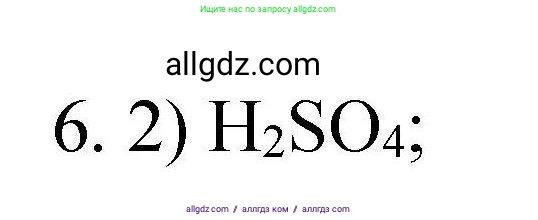 Ищите нас по запросу allgdz.com

allgdz.com

6. 2) $H_2SO_4$;

allgdz com / аллгдз ком / аллгдз com